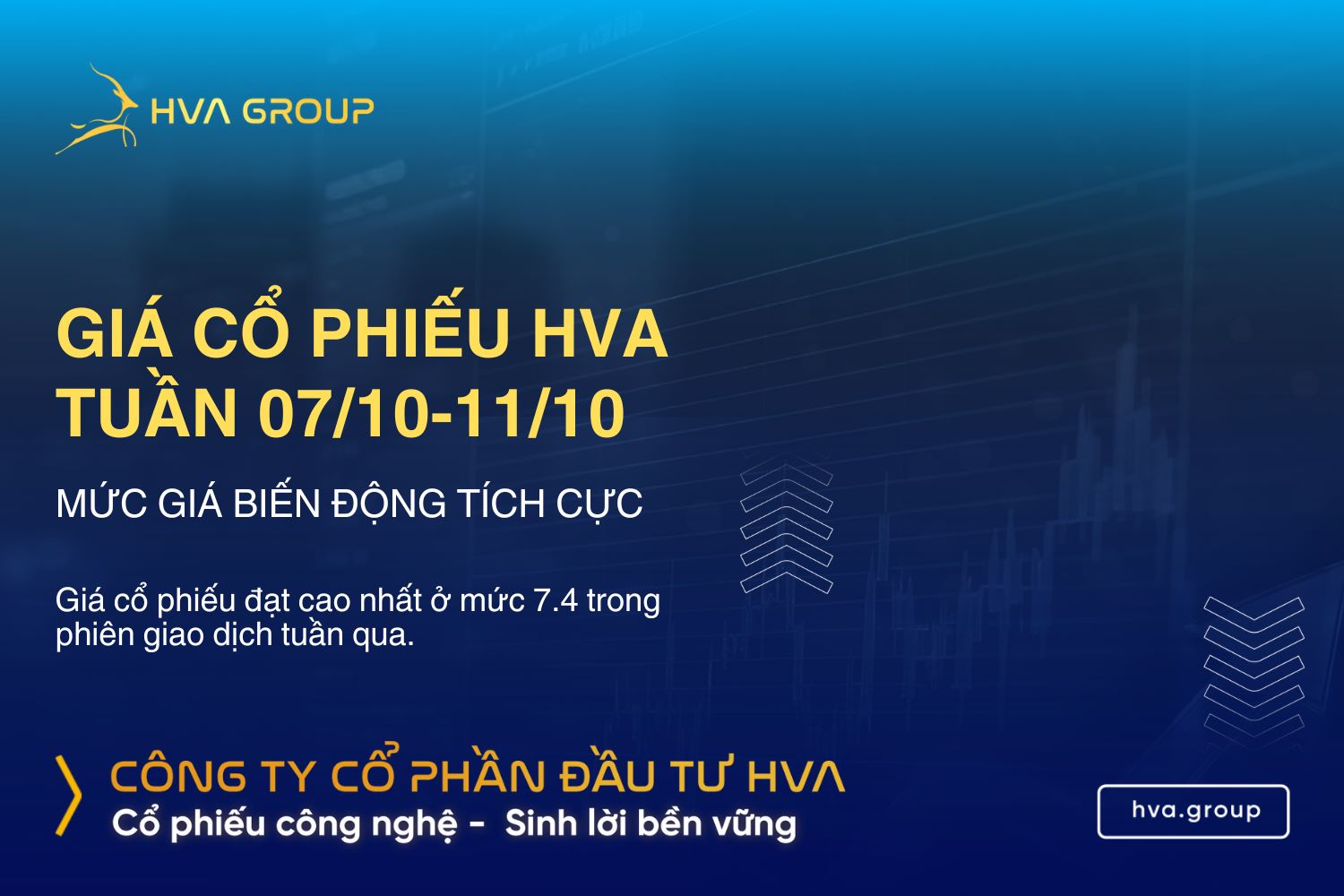 HVA GROUP

GIÁ CỔ PHIẾU HVA TUẦN 07/10-11/10

MỨC GIÁ BIẾN ĐỘNG TÍCH CỰC

Giá cổ phiếu đạt cao nhất ở mức 7.4 trong phiên giao dịch tuần qua.

CÔNG TY CỔ PHẦN ĐẦU TƯ HVA
Cổ phiếu công nghệ - Sinh lời bền vững

hva.group